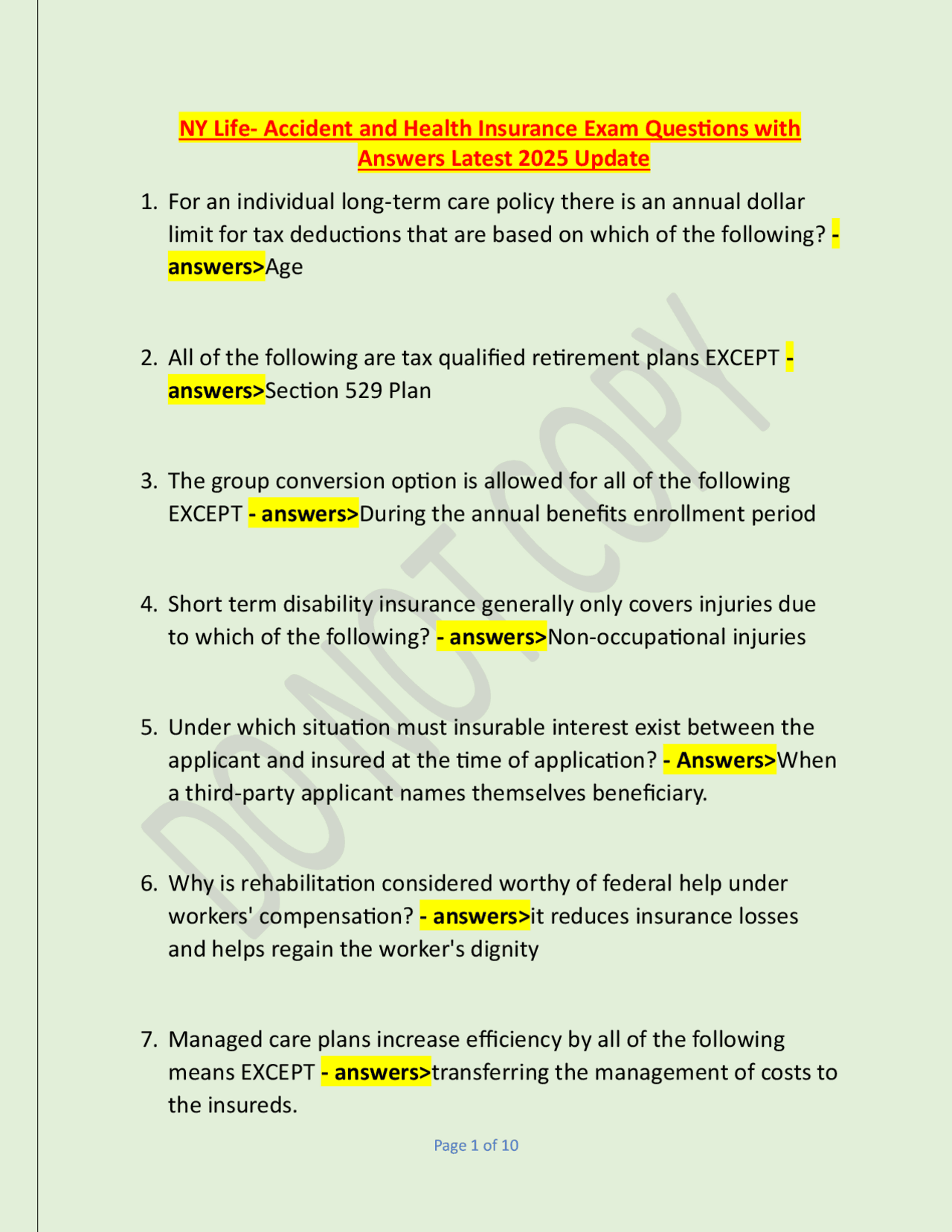 NY Life- Accident and Health Insurance Exam Questions with Answers Latest 2025 Update

1. For an individual long-term care policy there is an annual dollar limit for tax deductions that are based on which of the following? - answers>Age

2. All of the following are tax qualified retirement plans EXCEPT - answers>Section 529 Plan

3. The group conversion option is allowed for all of the following EXCEPT - answers>During the annual benefits enrollment period

4. Short term disability insurance generally only covers injuries due to which of the following? - answers>Non-occupational injuries

5. Under which situation must insurable interest exist between the applicant and insured at the time of application? - Answers>When a third-party applicant names themselves beneficiary.

6. Why is rehabilitation considered worthy of federal help under workers' compensation? - answers>it reduces insurance losses and helps regain the worker's dignity

7. Managed care plans increase efficiency by all of the following means EXCEPT - answers>transferring the management of costs to the insureds.

DO NOT COPY

Page 1 of 10